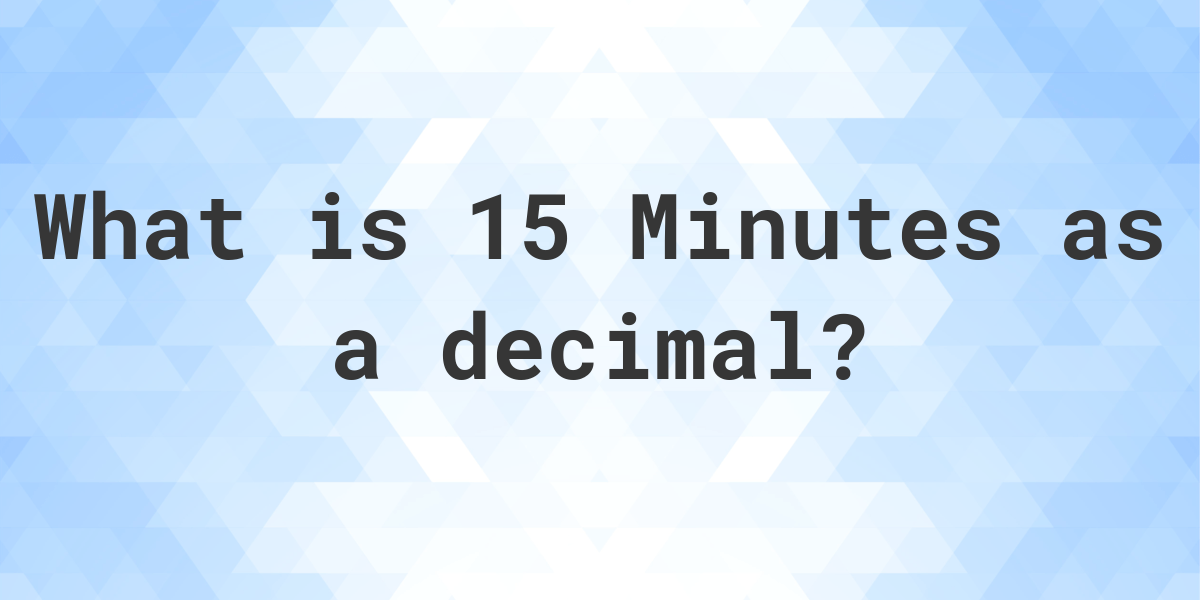 What is 15 Minutes as a decimal?